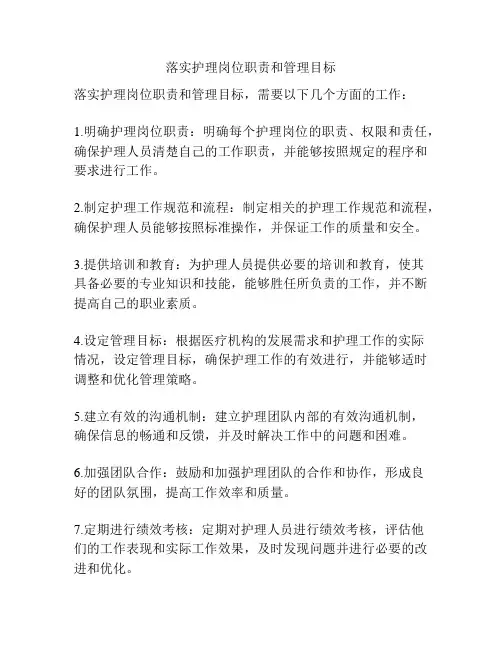 落实护理岗位职责和管理目标

落实护理岗位职责和管理目标，需要以下几个方面的工作：

1.明确护理岗位职责：明确每个护理岗位的职责、权限和责任，确保护理人员清楚自己的工作职责，并能够按照规定的程序和要求进行工作。

2.制定护理工作规范和流程：制定相关的护理工作规范和流程，确保护理人员能够按照标准操作，并保证工作的质量和安全。

3.提供培训和教育：为护理人员提供必要的培训和教育，使其具备必要的专业知识和技能，能够胜任所负责的工作，并不断提高自己的职业素质。

4.设定管理目标：根据医疗机构的发展需求和护理工作的实际情况，设定管理目标，确保护理工作的有效进行，并能够适时调整和优化管理策略。

5.建立有效的沟通机制：建立护理团队内部的有效沟通机制，确保信息的畅通和反馈，并及时解决工作中的问题和困难。

6.加强团队合作：鼓励和加强护理团队的合作和协作，形成良好的团队氛围，提高工作效率和质量。

7.定期进行绩效考核：定期对护理人员进行绩效考核，评估他们的工作表现和实际工作效果，及时发现问题并进行必要的改进和优化。